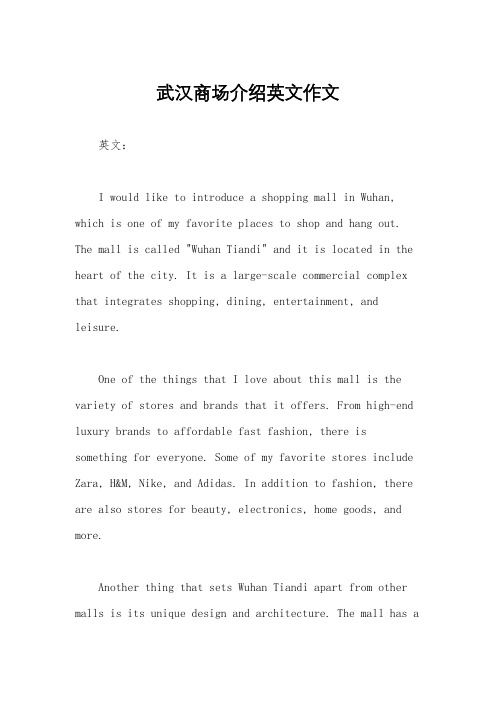 武汉商场介绍英文作文

英文：

I would like to introduce a shopping mall in Wuhan, which is one of my favorite places to shop and hang out. The mall is called "Wuhan Tiandi" and it is located in the heart of the city. It is a large-scale commercial complex that integrates shopping, dining, entertainment, and leisure.

One of the things that I love about this mall is the variety of stores and brands that it offers. From high-end luxury brands to affordable fast fashion, there is something for everyone. Some of my favorite stores include Zara, H&M, Nike, and Adidas. In addition to fashion, there are also stores for beauty, electronics, home goods, and more.

Another thing that sets Wuhan Tiandi apart from other malls is its unique design and architecture. The mall has a